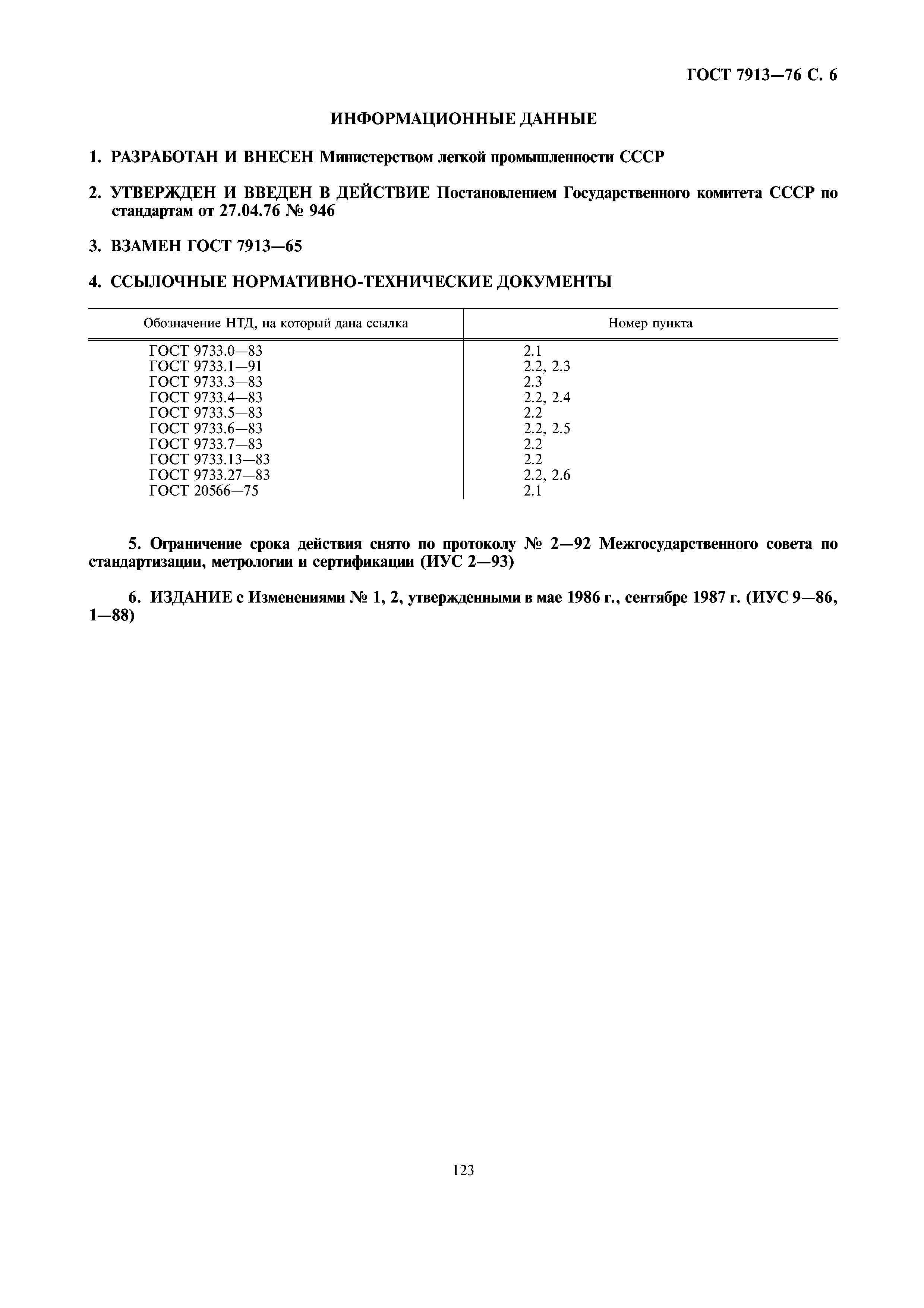 ГОСТ 7913—76 С. 6

ИНФОРМАЦИОННЫЕ ДАННЫЕ

1. РАЗРАБОТАН И ВНЕСЕН Министерством легкой промышленности СССР

2. УТВЕРЖДЕН И ВВЕДЕН В ДЕЙСТВИЕ Постановлением Государственного комитета СССР по стандартам от 27.04.76 № 946

3. ВЗАМЕН ГОСТ 7913—65

4. ССЫЛОЧНЫЕ НОРМАТИВНО-ТЕХНИЧЕСКИЕ ДОКУМЕНТЫ

| Обозначение НТД, на который дана ссылка | Номер пункта |
|---|---|
| ГОСТ 9733.0—83 | 2.1 |
| ГОСТ 9733.1—91 | 2.2, 2.3 |
| ГОСТ 9733.3—83 | 2.3 |
| ГОСТ 9733.4—83 | 2.2, 2.4 |
| ГОСТ 9733.5—83 | 2.2 |
| ГОСТ 9733.6—83 | 2.2, 2.5 |
| ГОСТ 9733.7—83 | 2.2 |
| ГОСТ 9733.13—83 | 2.2 |
| ГОСТ 9733.27—83 | 2.2, 2.6 |
| ГОСТ 20566—75 | 2.1 |

5. Ограничение срока действия снято по протоколу № 2—92 Межгосударственного совета по стандартизации, метрологии и сертификации (ИУС 2—93)

6. ИЗДАНИЕ с Изменениями № 1, 2, утвержденными в мае 1986 г., сентябре 1987 г. (ИУС 9—86, 1—88)

123